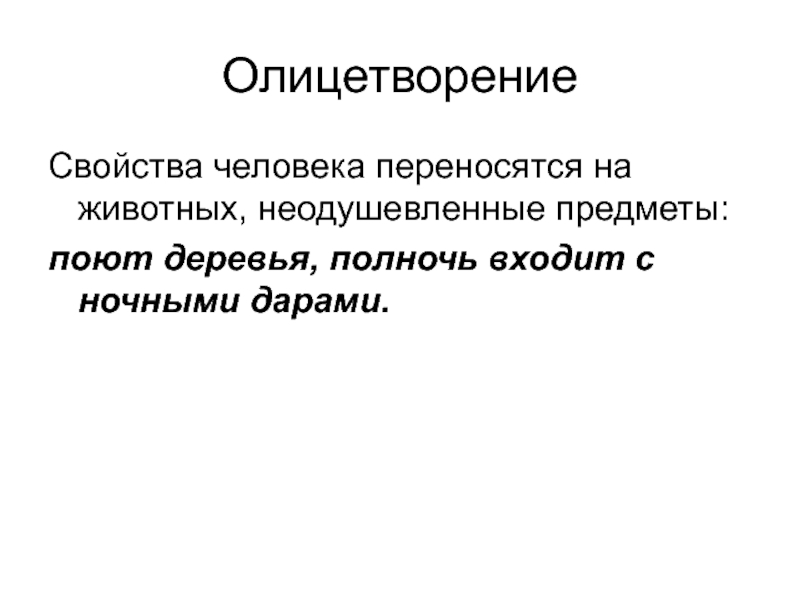 Олицетворение

Свойства человека переносятся на животных, неодушевленные предметы:

поют деревья, полночь входит с ночными дарами.